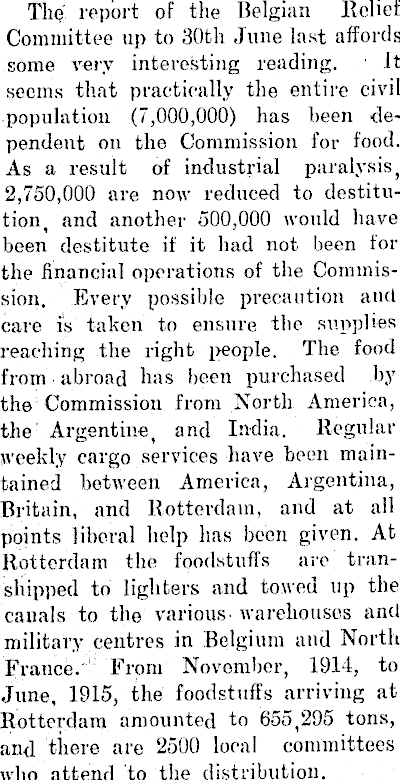 The report of the Belgian Relief Committee up to 30th June last affords some very interesting reading. It seems that practically the entire civil population (7,000,000) has been dependent on the Commission for food. As a result of industrial paralysis, 2,750,000 are now reduced to destitution, and another 500,000 would have been destitute if it had not been for the financial operations of the Commission. Every possible precaution and care is taken to ensure the supplies reaching the right people. The food from abroad has been purchased by the Commission from North America, the Argentine, and India. Regular weekly cargo services have been maintained between America, Argentina, Britain, and Rotterdam, and at all points liberal help has been given. At Rotterdam the foodstuffs are transhipped to lighters and towed up the canals to the various warehouses and military centres in Belgium and North France. From November, 1914, to June, 1915, the foodstuffs arriving at Rotterdam amounted to 655,295 tons, and there are 2500 local committees who attend to the distribution.